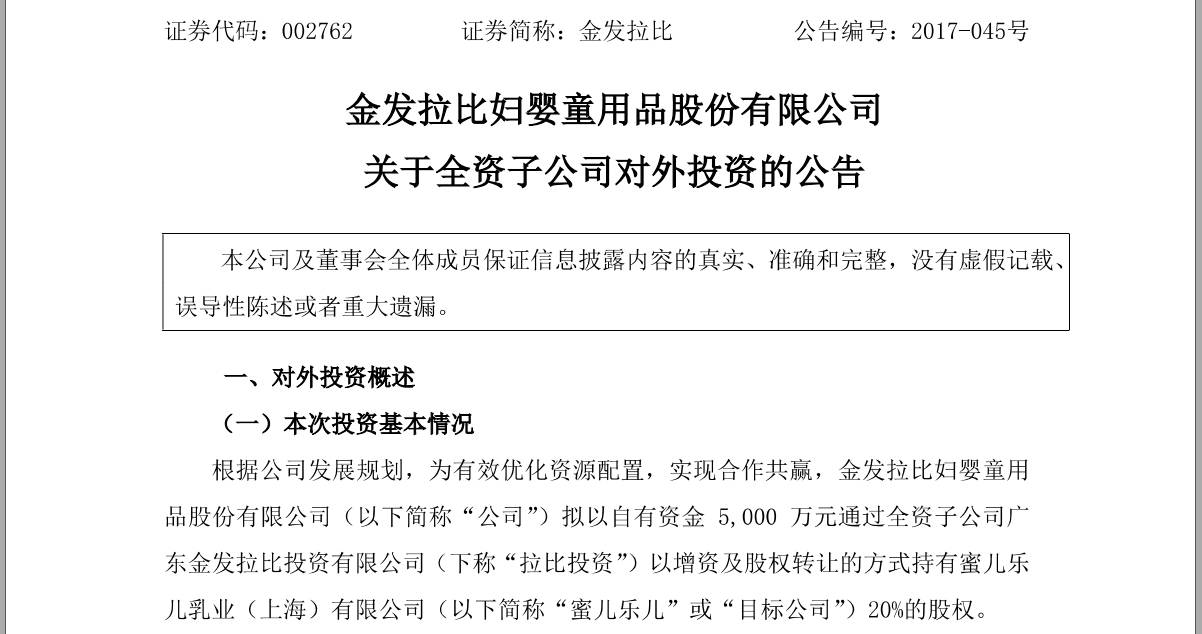 证券代码：002762　　　　证券简称：金发拉比　　　　公告编号：2017-045号

金发拉比妇婴童用品股份有限公司
关于全资子公司对外投资的公告

本公司及董事会全体成员保证信息披露内容的真实、准确和完整，没有虚假记载、误导性陈述或者重大遗漏。

一、对外投资概述

（一）本次投资基本情况

根据公司发展规划，为有效优化资源配置，实现合作共赢，金发拉比妇婴童用品股份有限公司（以下简称“公司”）拟以自有资金 5,000 万元通过全资子公司广东金发拉比投资有限公司（下称“拉比投资”）以增资及股权转让的方式持有蜜儿乐儿乳业（上海）有限公司（以下简称“蜜儿乐儿”或“目标公司”）20%的股权。